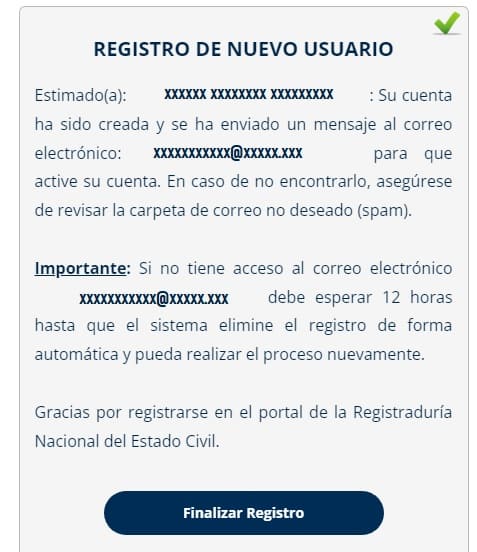 REGISTRO DE NUEVO USUARIO

Estimado(a): XXXXXX XXXXXXXX XXXXXXXXX : Su cuenta ha sido creada y se ha enviado un mensaje al correo electrónico: XXXXXXXXXXX@XXXXX.XXX para que active su cuenta. En caso de no encontrarlo, asegúrese de revisar la carpeta de correo no deseado (spam).

Importante: Si no tiene acceso al correo electrónico XXXXXXXXXXX@XXXXX.XXX debe esperar 12 horas hasta que el sistema elimine el registro de forma automática y pueda realizar el proceso nuevamente.

Gracias por registrarse en el portal de la Registraduría Nacional del Estado Civil.

Finalizar Registro